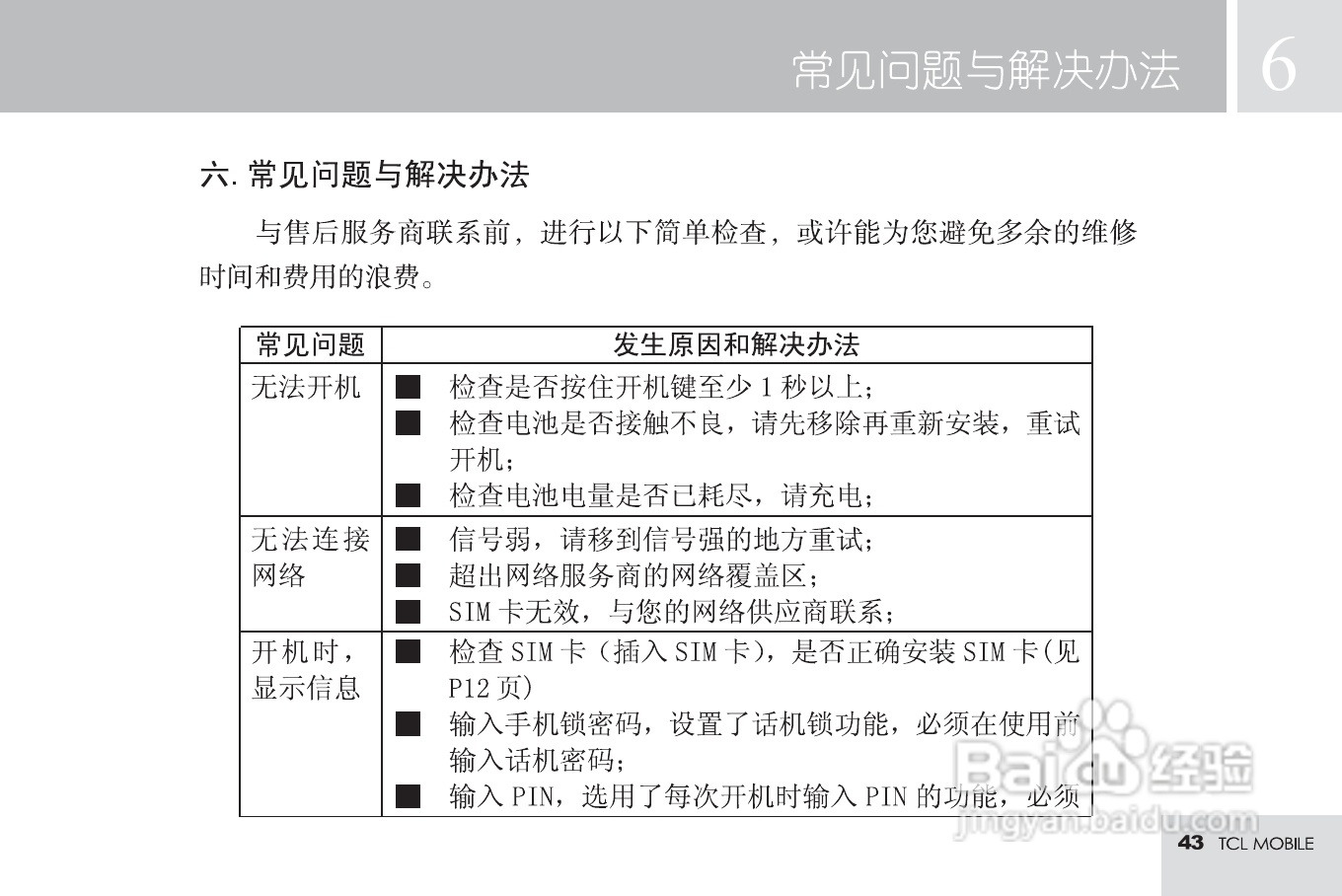 常见问题与解决办法 6

六. 常见问题与解决办法

与售后服务商联系前，进行以下简单检查，或许能为您避免多余的维修时间和费用的浪费。

| 常见问题 | 发生原因和解决办法 |
|---|---|
| 无法开机 | ■ 检查是否按住开机键至少 1 秒以上；<br>■ 检查电池是否接触不良，请先移除再重新安装，重试开机；<br>■ 检查电池电量是否已耗尽，请充电； |
| 无法连接网络 | ■ 信号弱，请移到信号强的地方重试；<br>■ 超出网络服务商的网络覆盖区；<br>■ SIM 卡无效，与您的网络供应商联系； |
| 开机时，显示信息 | ■ 检查 SIM 卡（插入 SIM 卡），是否正确安装 SIM 卡(见 P12 页)<br>■ 输入手机锁密码，设置了话机锁功能，必须在使用前输入话机密码；<br>■ 输入 PIN，选用了每次开机时输入 PIN 的功能，必须 |

Baidu 经验
jingyan.baidu.com

43 TCL MOBILE